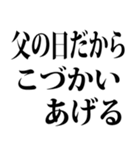 父の日だから
こづかい
あげる